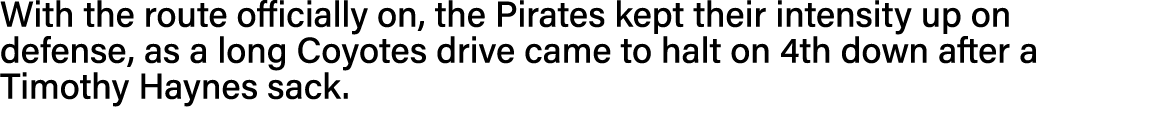 With the route officially on, the Pirates kept their intensity up on defense, as a long Coyotes drive came to halt on 4th down after a Timothy Haynes sack.